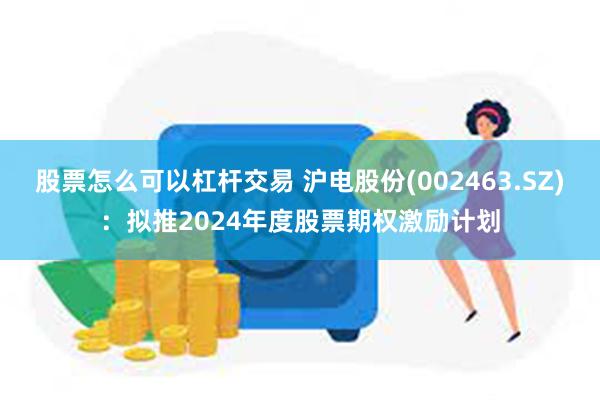 股票怎么可以杠杆交易 沪电股份(002463.SZ)：拟推2024年度股票期权激励计划